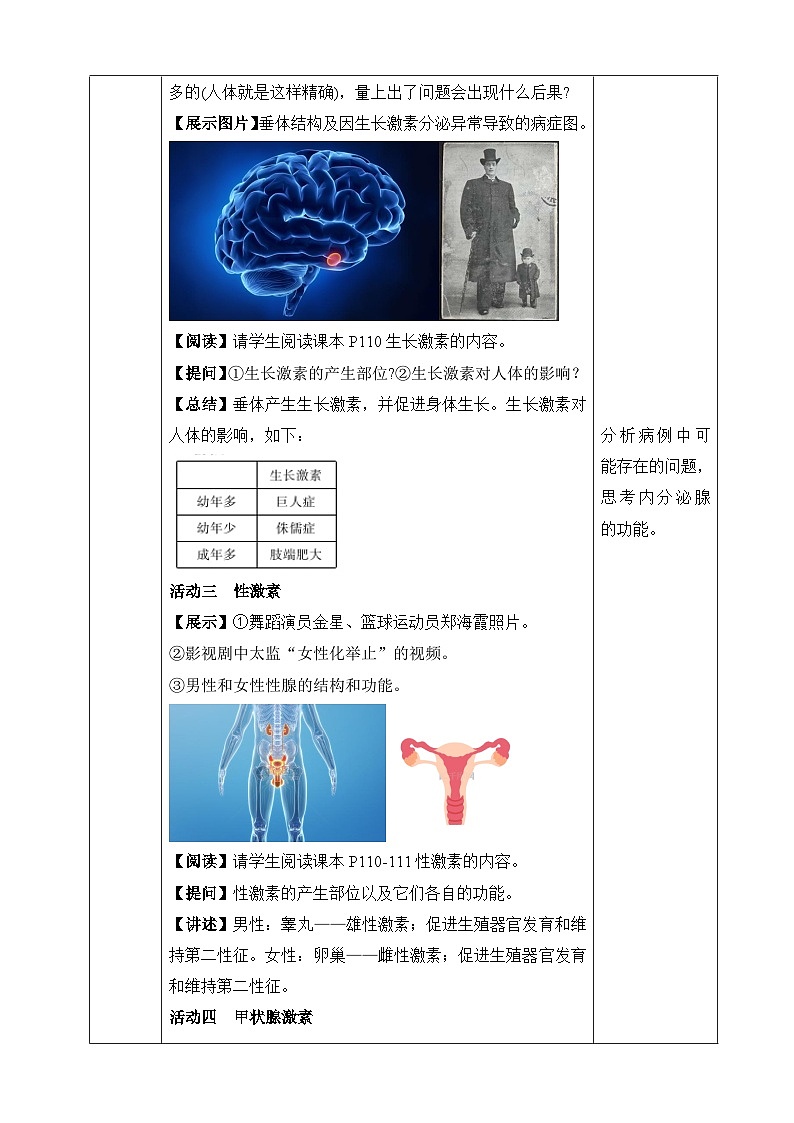 多的(人体就是这样精确)，量上出了问题会出现什么后果?

【展示图片】垂体结构及因生长激素分泌异常导致的病症图。

【阅读】请学生阅读课本 P110 生长激素的内容。

【提问】①生长激素的产生部位?②生长激素对人体的影响?

【总结】垂体产生生长激素，并促进身体生长。生长激素对人体的影响，如下：

| | 生长激素 |
|---|---|
| 幼年多 | 巨人症 |
| 幼年少 | 侏儒症 |
| 成年多 | 肢端肥大 |

活动三　性激素

【展示】①舞蹈演员金星、篮球运动员郑海霞照片。

②影视剧中太监“女性化举止”的视频。

③男性和女性性腺的结构和功能。

【阅读】请学生阅读课本 P110-111 性激素的内容。

【提问】性激素的产生部位以及它们各自的功能。

【讲述】男性：睾丸——雄性激素；促进生殖器官发育和维持第二性征。女性：卵巢——雌性激素；促进生殖器官发育和维持第二性征。

活动四　甲状腺激素

分析病例中可能存在的问题，思考内分泌腺的功能。